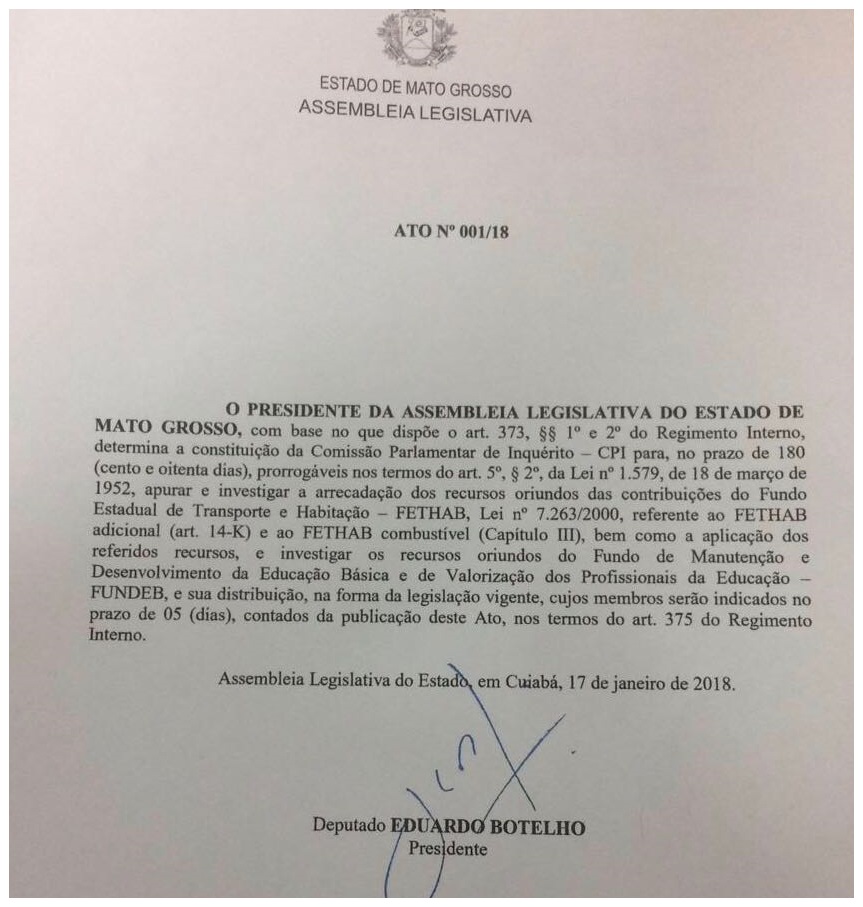 ESTADO DE MATO GROSSO
ASSEMBLEIA LEGISLATIVA

ATO Nº 001/18

O PRESIDENTE DA ASSEMBLEIA LEGISLATIVA DO ESTADO DE MATO GROSSO, com base no que dispõe o art. 373, §§ 1º e 2º do Regimento Interno, determina a constituição da Comissão Parlamentar de Inquérito – CPI para, no prazo de 180 (cento e oitenta dias), prorrogáveis nos termos do art. 5º, § 2º, da Lei nº 1.579, de 18 de março de 1952, apurar e investigar a arrecadação dos recursos oriundos das contribuições do Fundo Estadual de Transporte e Habitação – FETHAB, Lei nº 7.263/2000, referente ao FETHAB adicional (art. 14-K) e ao FETHAB combustível (Capítulo III), bem como a aplicação dos referidos recursos, e investigar os recursos oriundos do Fundo de Manutenção e Desenvolvimento da Educação Básica e de Valorização dos Profissionais da Educação – FUNDEB, e sua distribuição, na forma da legislação vigente, cujos membros serão indicados no prazo de 05 (dias), contados da publicação deste Ato, nos termos do art. 375 do Regimento Interno.

Assembleia Legislativa do Estado, em Cuiabá, 17 de janeiro de 2018.

Deputado EDUARDO BOTELHO
Presidente